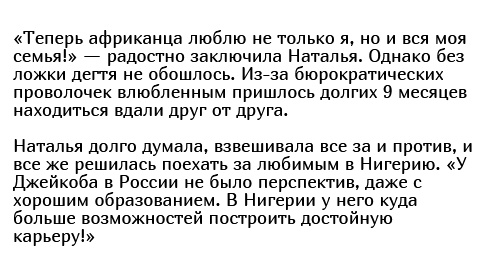 «Теперь африканца люблю не только я, но и вся моя семья!» — радостно заключила Наталья. Однако без ложки дегтя не обошлось. Из-за бюрократических проволочек влюбленным пришлось долгих 9 месяцев находиться вдали друг от друга.

Наталья долго думала, взвешивала все за и против, и все же решилась поехать за любимым в Нигерию. «У Джейкоба в России не было перспектив, даже с хорошим образованием. В Нигерии у него куда больше возможностей построить достойную карьеру!»